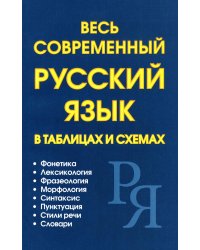 ВЕСЬ
СОВРЕМЕННЫЙ
РУССКИЙ
ЯЗЫК
В ТАБЛИЦАХ И СХЕМАХ

• Фонетика
• Лексикология
• Фразеология
• Морфология
• Синтаксис
• Пунктуация
• Стили речи
• Словари

РЯ